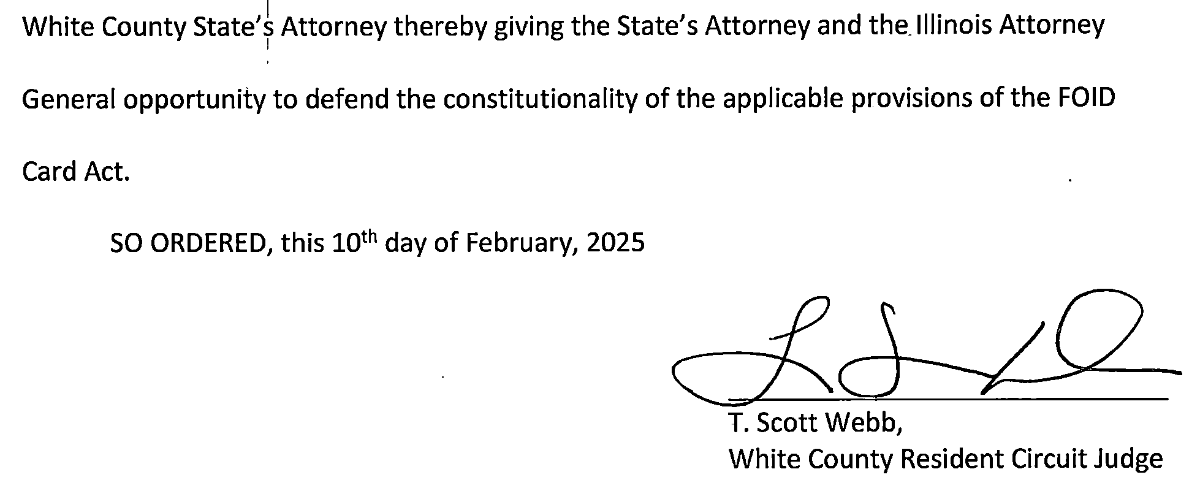 White County State's Attorney thereby giving the State's Attorney and the Illinois Attorney General opportunity to defend the constitutionality of the applicable provisions of the FOID Card Act.

SO ORDERED, this 10th day of February, 2025

T. Scott Webb,
White County Resident Circuit Judge